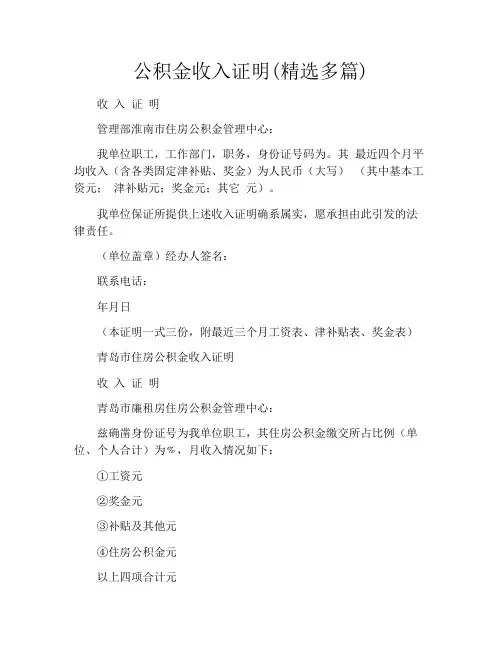 公积金收入证明(精选多篇)

收 入 证 明

管理部淮南市住房公积金管理中心：

我单位职工，工作部门，职务，身份证号码为。其 最近四个月平均收入（含各类固定津补贴、奖金）为人民币（大写） （其中基本工资元： 津补贴元：奖金元：其它 元）。

我单位保证所提供上述收入证明确系属实，愿承担由此引发的法律责任。

（单位盖章）经办人签名：

联系电话：

年月日

（本证明一式三份，附最近三个月工资表、津补贴表、奖金表）

青岛市住房公积金收入证明

收 入 证 明

青岛市廉租房住房公积金管理中心：

兹确凿身份证号为我单位职工，其住房公积金缴交所占比例（单位、个人合计）为%，月收入情况如下：

①工资元

②奖金元

③补贴及其他元

④住房公积金元

以上四项合计元